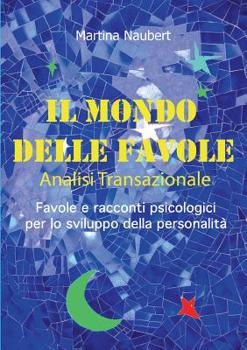 Martina Naubert

IL MONDO DELLE FAVOLE

Analisi Transazionale

Favole e racconti psicologici per lo sviluppo della personalità